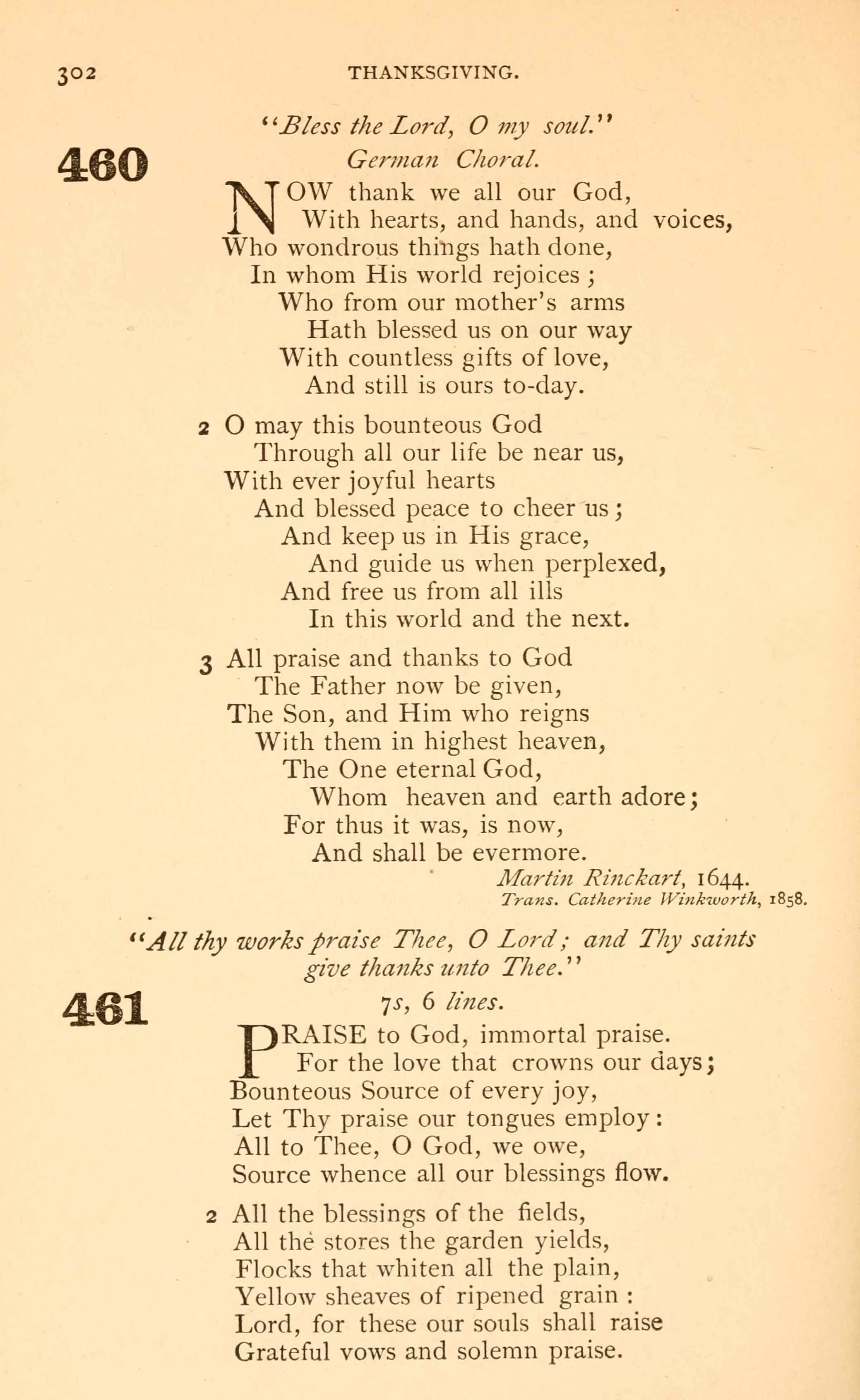 302 THANKSGIVING.

"Bless the Lord, O my soul."

460

German Choral.

NOW thank we all our God,
With hearts, and hands, and voices,
Who wondrous things hath done,
In whom His world rejoices;
Who from our mother's arms
Hath blessed us on our way
With countless gifts of love,
And still is ours to-day.

2 O may this bounteous God
Through all our life be near us,
With ever joyful hearts
And blessed peace to cheer us;
And keep us in His grace,
And guide us when perplexed,
And free us from all ills
In this world and the next.

3 All praise and thanks to God
The Father now be given,
The Son, and Him who reigns
With them in highest heaven,
The One eternal God,
Whom heaven and earth adore;
For thus it was, is now,
And shall be evermore.

Martin Rinckart, 1644.
Trans. Catherine Winkworth, 1858.

"All thy works praise Thee, O Lord; and Thy saints give thanks unto Thee."

461

7s, 6 lines.

PRAISE to God, immortal praise.
For the love that crowns our days;
Bounteous Source of every joy,
Let Thy praise our tongues employ:
All to Thee, O God, we owe,
Source whence all our blessings flow.

2 All the blessings of the fields,
All the stores the garden yields,
Flocks that whiten all the plain,
Yellow sheaves of ripened grain:
Lord, for these our souls shall raise
Grateful vows and solemn praise.